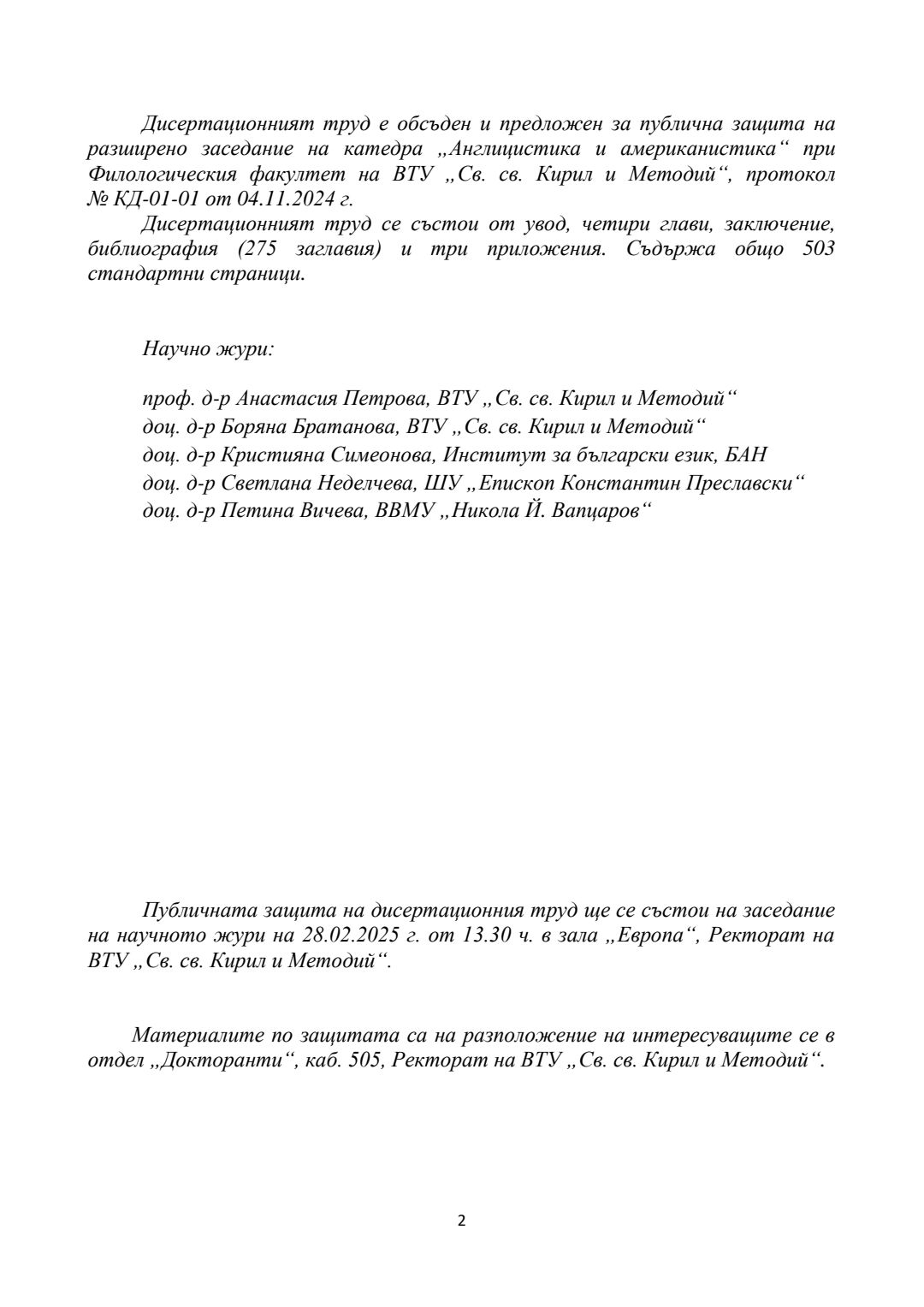 Дисертационният труд е обсъден и предложен за публична защита на разширено заседание на катедра „Англицистика и американистика“ при Филологическия факултет на ВТУ „Св. св. Кирил и Методий“, протокол № КД-01-01 от 04.11.2024 г.

Дисертационният труд се състои от увод, четири глави, заключение, библиография (275 заглавия) и три приложения. Съдържа общо 503 стандартни страници.

Научно жури:

проф. д-р Анастасия Петрова, ВТУ „Св. св. Кирил и Методий“
доц. д-р Боряна Братанова, ВТУ „Св. св. Кирил и Методий“
доц. д-р Кристияна Симеонова, Институт за български език, БАН
доц. д-р Светлана Неделчева, ШУ „Епископ Константин Преславски“
доц. д-р Петина Вичева, ВВМУ „Никола Й. Вапцаров“

Публичната защита на дисертационния труд ще се състои на заседание на научното жури на 28.02.2025 г. от 13.30 ч. в зала „Европа“, Ректорат на ВТУ „Св. св. Кирил и Методий“.

Материалите по защитата са на разположение на интересуващите се в отдел „Докторанти“, каб. 505, Ректорат на ВТУ „Св. св. Кирил и Методий“.

2